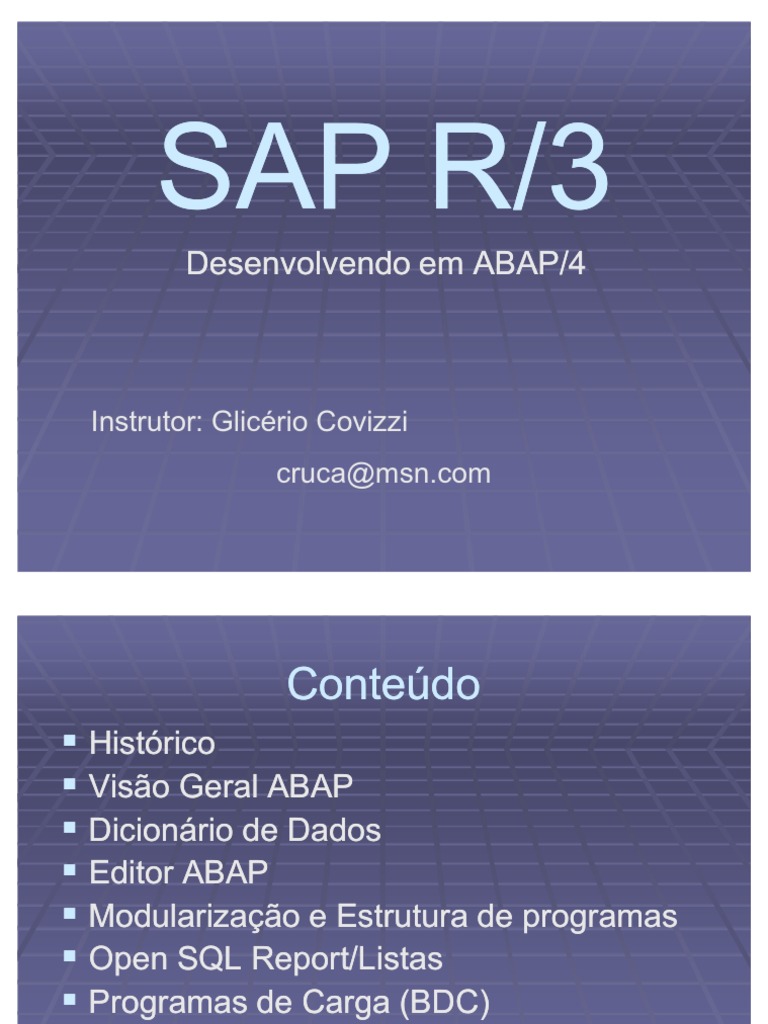 SAP R/3

Desenvolvendo em ABAP/4

Instrutor: Glicério Covizzi

cruca@msn.com

Conteúdo

• Histórico
• Visão Geral ABAP
• Dicionário de Dados
• Editor ABAP
• Modularização e Estrutura de programas
• Open SQL Report/Listas
• Programas de Carga (BDC)